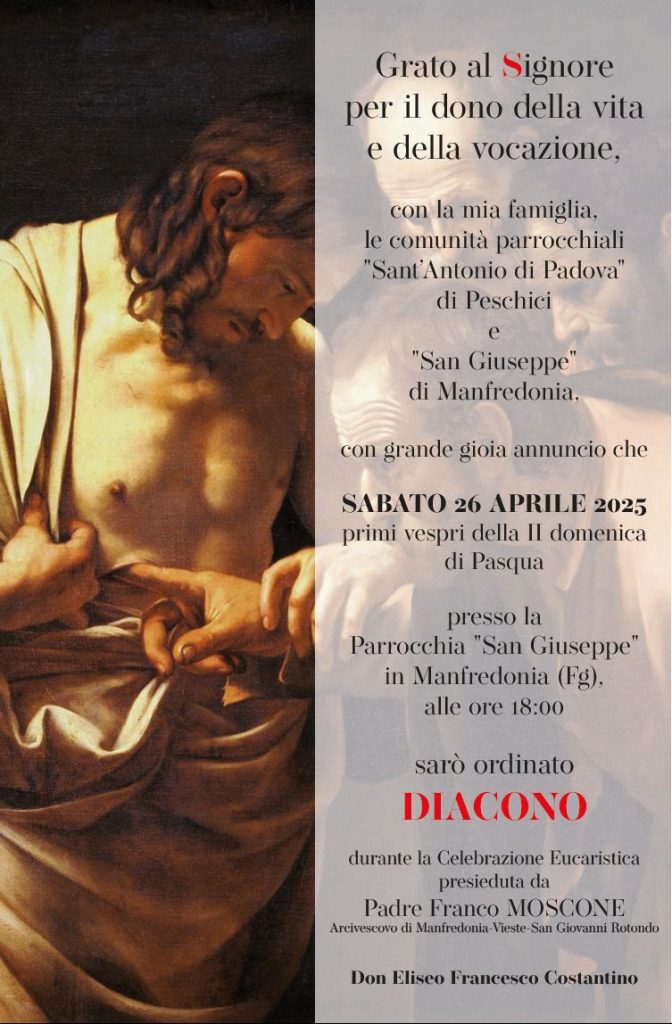 Grato al Signore
per il dono della vita
e della vocazione,

con la mia famiglia,
le comunità parrocchiali
"Sant'Antonio di Padova"
di Peschici
e
"San Giuseppe"
di Manfredonia,

con grande gioia annuncio che

SABATO 26 APRILE 2025
primi vespri della II domenica
di Pasqua

presso la
Parrocchia "San Giuseppe"
in Manfredonia (Fg),
alle ore 18:00

sarò ordinato
DIACONO

durante la Celebrazione Eucaristica
presieduta da
Padre Franco MOSCONE
Arcivescovo di Manfredonia-Vieste-San Giovanni Rotondo

Don Eliseo Francesco Costantino